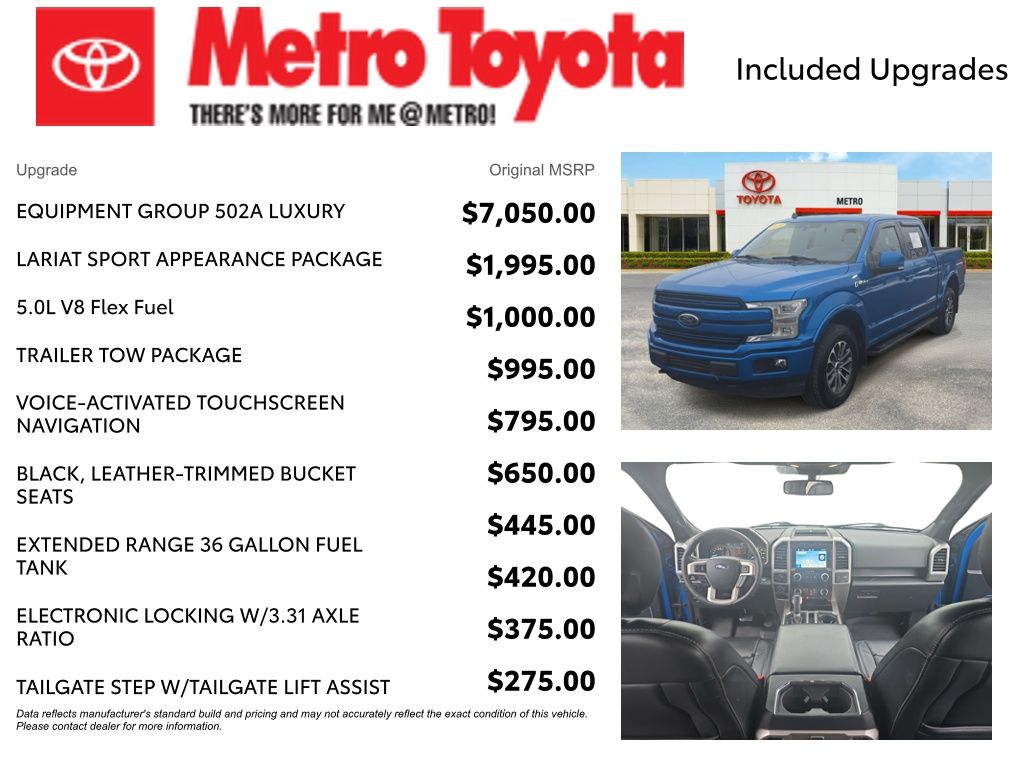 Metro Toyota
THERE'S MORE FOR ME @ METRO!

Included Upgrades

Upgrade

EQUIPMENT GROUP 502A LUXURY

LARIAT SPORT APPEARANCE PACKAGE

5.0L V8 Flex Fuel

TRAILER TOW PACKAGE

VOICE-ACTIVATED TOUCHSCREEN NAVIGATION

BLACK, LEATHER-TRIMMED BUCKET SEATS

EXTENDED RANGE 36 GALLON FUEL TANK

ELECTRONIC LOCKING W/3.31 AXLE RATIO

TAILGATE STEP W/TAILGATE LIFT ASSIST

Original MSRP

$7,050.00

$1,995.00

$1,000.00

$995.00

$795.00

$650.00

$445.00

$420.00

$375.00

$275.00

Data reflects manufacturer's standard build and pricing and may not accurately reflect the exact condition of this vehicle. Please contact dealer for more information.

TOYOTA
METRO